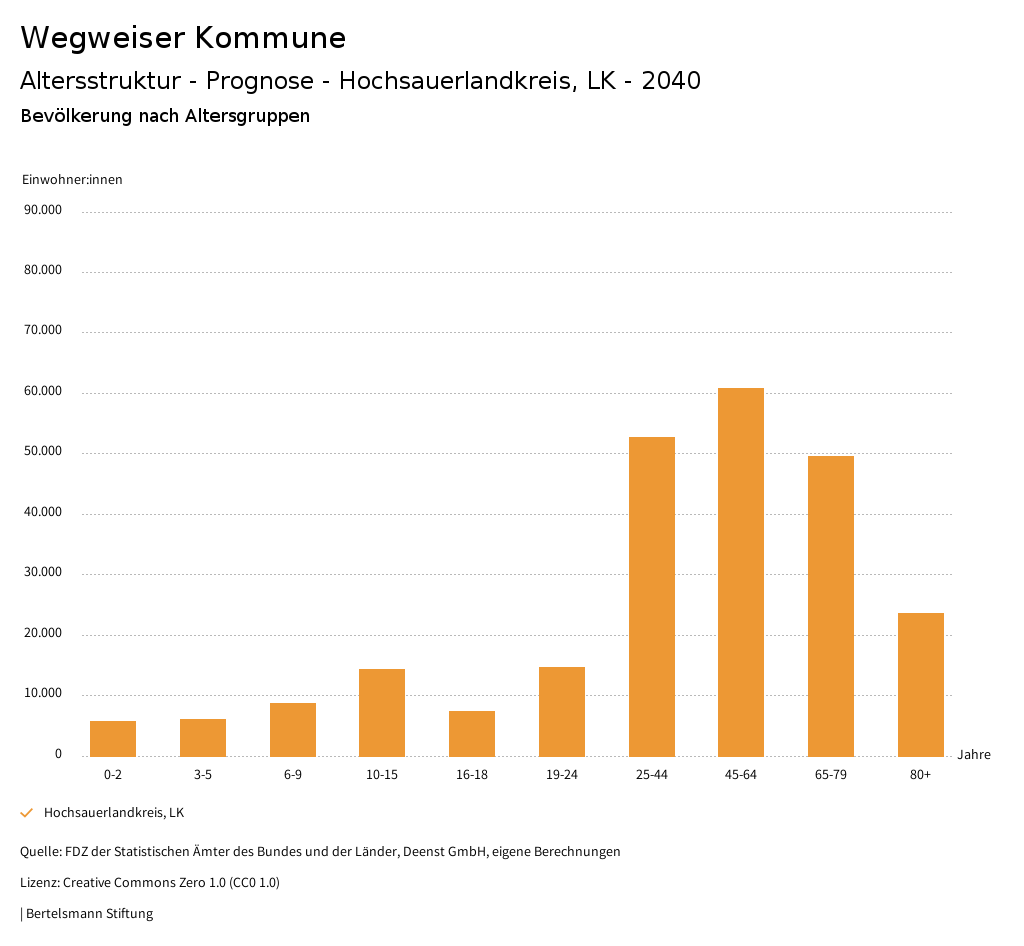 Wegweiser Kommune

Altersstruktur - Prognose - Hochsauerlandkreis, LK - 2040

Bevölkerung nach Altersgruppen

Einwohner:innen

90.000
80.000
70.000
60.000
50.000
40.000
30.000
20.000
10.000
0

0-2
3-5
6-9
10-15
16-18
19-24
25-44
45-64
65-79
80+

Jahre

Hochsauerlandkreis, LK

Quelle: FDZ der Statistischen Ämter des Bundes und der Länder, Deenst GmbH, eigene Berechnungen

Lizenz: Creative Commons Zero 1.0 (CC0 1.0)

| Bertelsmann Stiftung